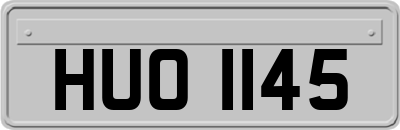 HUO 1145